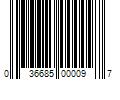 0 36685 00009 7